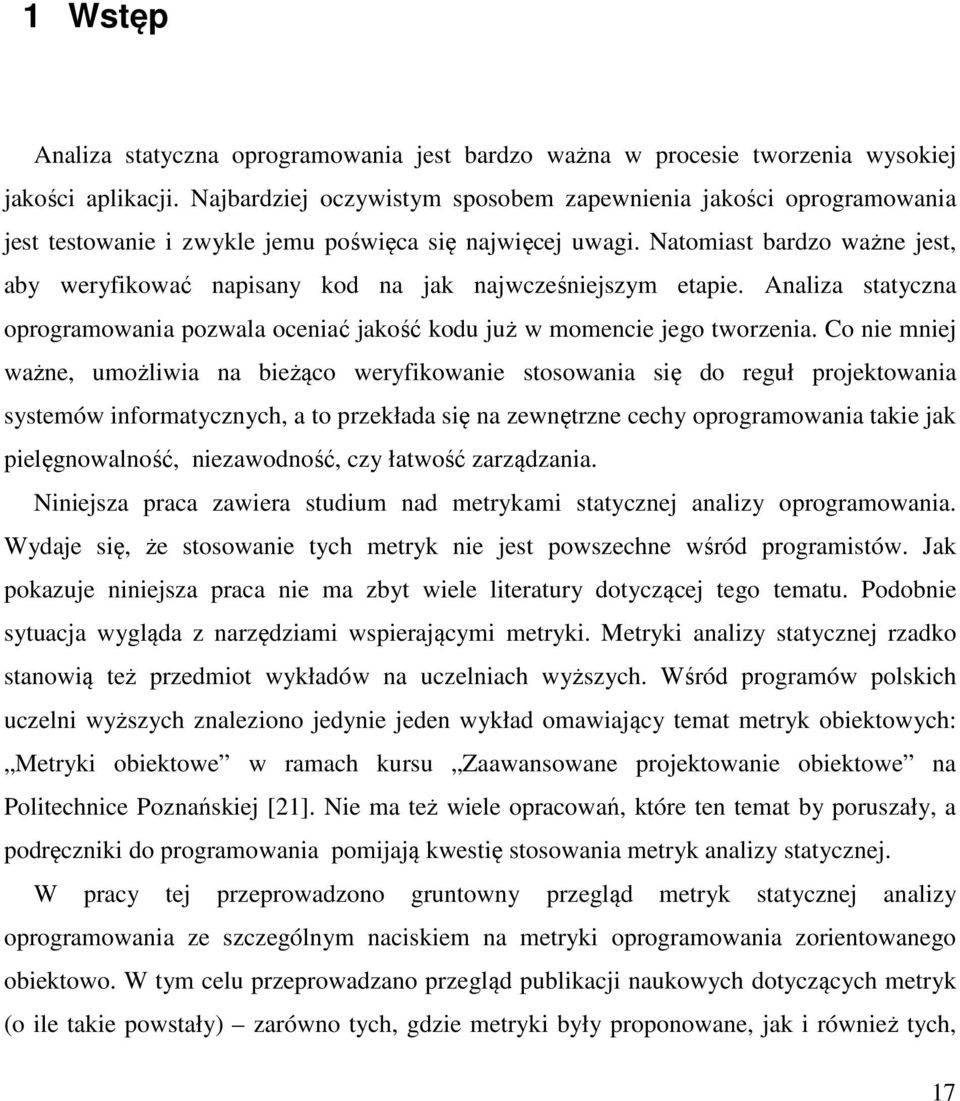 1 Wstęp

Analiza statyczna oprogramowania jest bardzo ważna w procesie tworzenia wysokiej jakości aplikacji. Najbardziej oczywistym sposobem zapewnienia jakości oprogramowania jest testowanie i zwykle jemu poświęca się najwięcej uwagi. Natomiast bardzo ważne jest, aby weryfikować napisany kod na jak najwcześniejszym etapie. Analiza statyczna oprogramowania pozwala oceniać jakość kodu już w momencie jego tworzenia. Co nie mniej ważne, umożliwia na bieżąco weryfikowanie stosowania się do reguł projektowania systemów informatycznych, a to przekłada się na zewnętrzne cechy oprogramowania takie jak pielęgnowalność, niezawodność, czy łatwość zarządzania.

Niniejsza praca zawiera studium nad metrykami statycznej analizy oprogramowania. Wydaje się, że stosowanie tych metryk nie jest powszechne wśród programistów. Jak pokazuje niniejsza praca nie ma zbyt wiele literatury dotyczącej tego tematu. Podobnie sytuacja wygląda z narzędziami wspierającymi metryki. Metryki analizy statycznej rzadko stanowią też przedmiot wykładów na uczelniach wyższych. Wśród programów polskich uczelni wyższych znaleziono jedynie jeden wykład omawiający temat metryk obiektowych: „Metryki obiektowe” w ramach kursu „Zaawansowane projektowanie obiektowe” na Politechnice Poznańskiej [21]. Nie ma też wiele opracowań, które ten temat by poruszały, a podręczniki do programowania pomijają kwestię stosowania metryk analizy statycznej.

W pracy tej przeprowadzono gruntowny przegląd metryk statycznej analizy oprogramowania ze szczególnym naciskiem na metryki oprogramowania zorientowanego obiektowo. W tym celu przeprowadzano przegląd publikacji naukowych dotyczących metryk (o ile takie powstały) – zarówno tych, gdzie metryki były proponowane, jak i również tych,

17